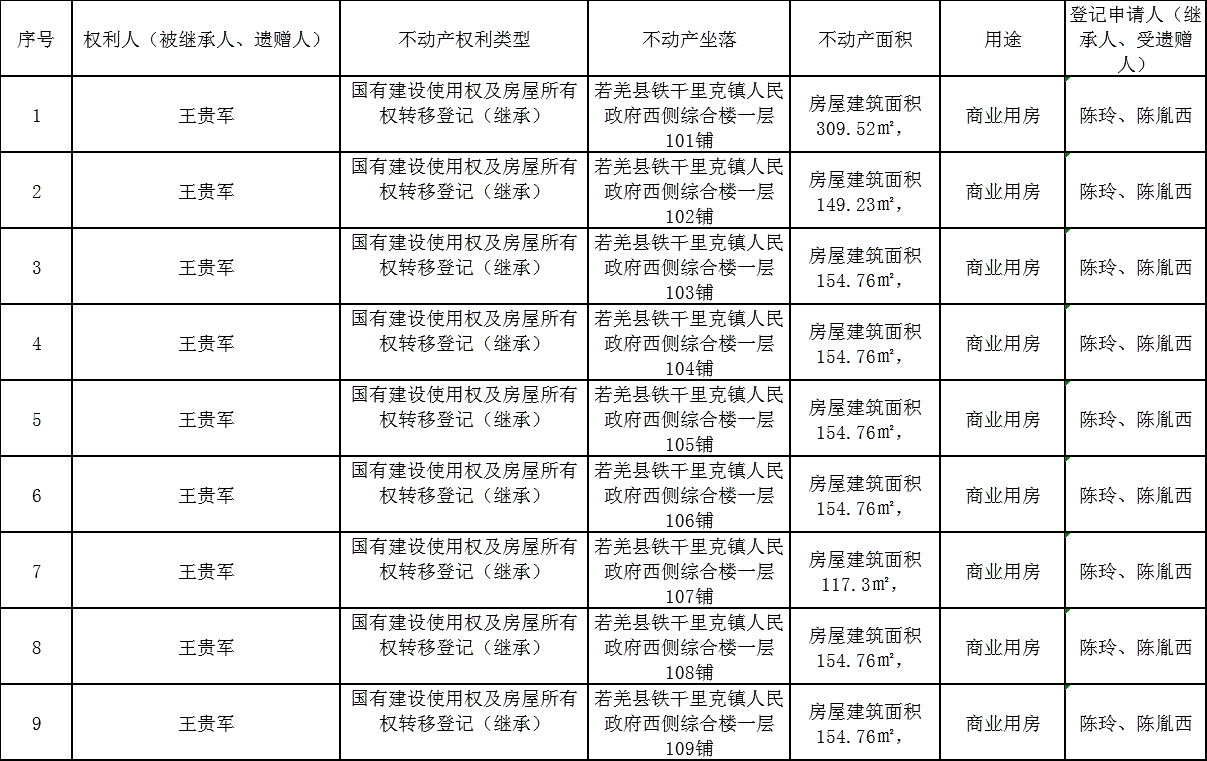 | 序号 | 权利人（被继承人、遗赠人） | 不动产权利类型 | 不动产坐落 | 不动产面积 | 用途 | 登记申请人（继承人、受遗赠人） |
|---|---|---|---|---|---|---|
| 1 | 王贵军 | 国有建设使用权及房屋所有权转移登记（继承） | 若羌县铁干里克镇人民政府西侧综合楼一层101铺 | 房屋建筑面积309.52㎡, | 商业用房 | 陈玲、陈胤西 |
| 2 | 王贵军 | 国有建设使用权及房屋所有权转移登记（继承） | 若羌县铁干里克镇人民政府西侧综合楼一层102铺 | 房屋建筑面积149.23㎡, | 商业用房 | 陈玲、陈胤西 |
| 3 | 王贵军 | 国有建设使用权及房屋所有权转移登记（继承） | 若羌县铁干里克镇人民政府西侧综合楼一层103铺 | 房屋建筑面积154.76㎡, | 商业用房 | 陈玲、陈胤西 |
| 4 | 王贵军 | 国有建设使用权及房屋所有权转移登记（继承） | 若羌县铁干里克镇人民政府西侧综合楼一层104铺 | 房屋建筑面积154.76㎡, | 商业用房 | 陈玲、陈胤西 |
| 5 | 王贵军 | 国有建设使用权及房屋所有权转移登记（继承） | 若羌县铁干里克镇人民政府西侧综合楼一层105铺 | 房屋建筑面积154.76㎡, | 商业用房 | 陈玲、陈胤西 |
| 6 | 王贵军 | 国有建设使用权及房屋所有权转移登记（继承） | 若羌县铁干里克镇人民政府西侧综合楼一层106铺 | 房屋建筑面积154.76㎡, | 商业用房 | 陈玲、陈胤西 |
| 7 | 王贵军 | 国有建设使用权及房屋所有权转移登记（继承） | 若羌县铁干里克镇人民政府西侧综合楼一层107铺 | 房屋建筑面积117.3㎡, | 商业用房 | 陈玲、陈胤西 |
| 8 | 王贵军 | 国有建设使用权及房屋所有权转移登记（继承） | 若羌县铁干里克镇人民政府西侧综合楼一层108铺 | 房屋建筑面积154.76㎡, | 商业用房 | 陈玲、陈胤西 |
| 9 | 王贵军 | 国有建设使用权及房屋所有权转移登记（继承） | 若羌县铁干里克镇人民政府西侧综合楼一层109铺 | 房屋建筑面积154.76㎡, | 商业用房 | 陈玲、陈胤西 |